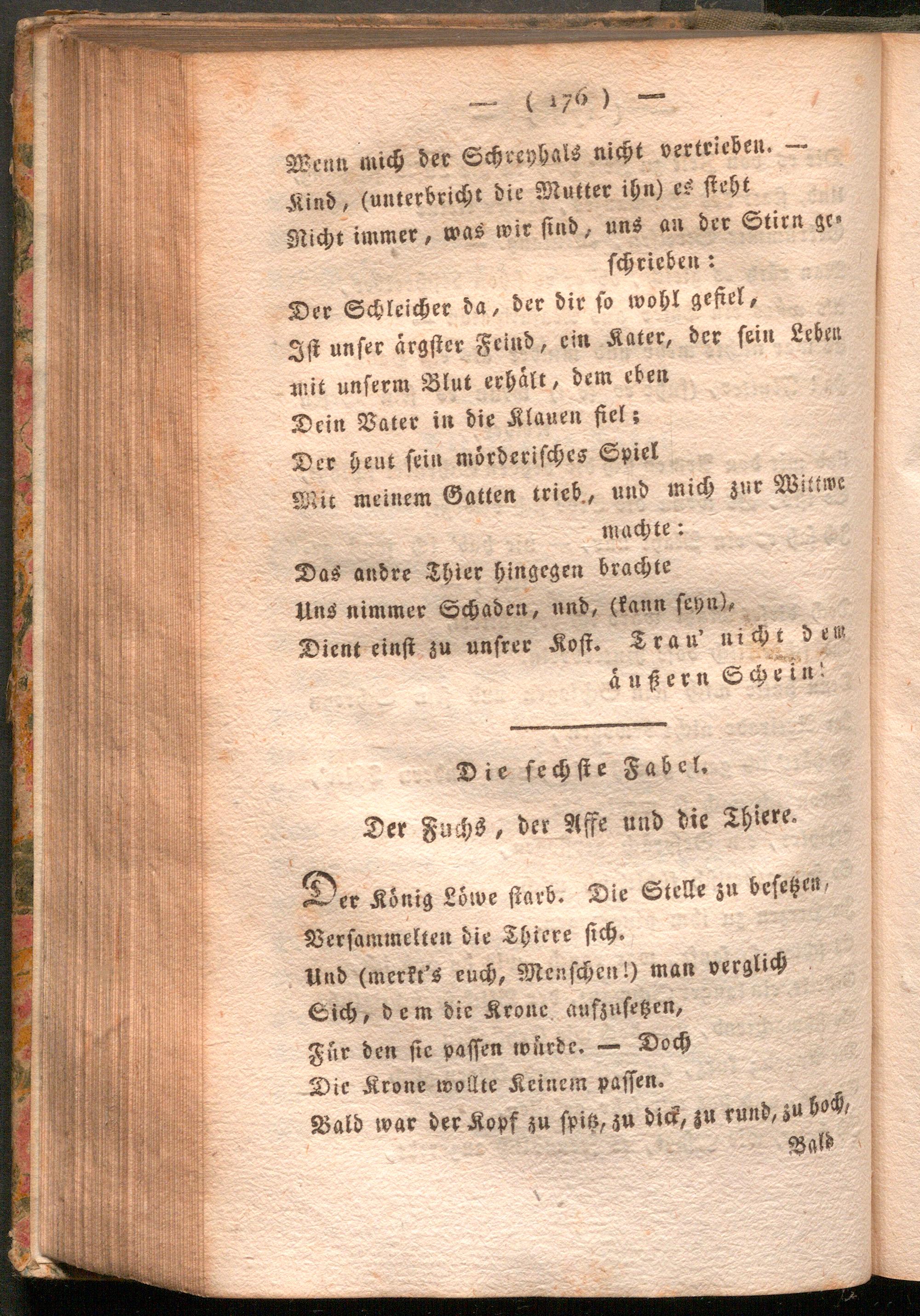 — ( 176 ) —

Wenn mich der Schreyhals nicht vertrieben. —
Kind, (unterbricht die Mutter ihn) es steht
Nicht immer, was wir sind, uns an der Stirn geschrieben:
Der Schleicher da, der dir so wohl gefiel,
Ist unser ärgster Feind, ein Kater, der sein Leben
mit unserm Blut erhält, dem eben
Dein Vater in die Klauen fiel;
Der heut sein mörderisches Spiel
Mit meinem Gatten trieb, und mich zur Wittwe machte:
Das andre Thier hingegen brachte
Uns nimmer Schaden, und, (kann seyn),
Dient einst zu unsrer Kost. Trau' nicht dem äußern Schein!

Die sechste Fabel.

Der Fuchs, der Affe und die Thiere.

Der König Löwe starb. Die Stelle zu besetzen,
Versammelten die Thiere sich.
Und (merkt's euch, Menschen!) man verglich
Sich, dem die Krone aufzusetzen,
Für den sie passen würde. — Doch
Die Krone wollte Keinem passen.
Bald war der Kopf zu spitz, zu dick, zu rund, zu hoch,
Bald